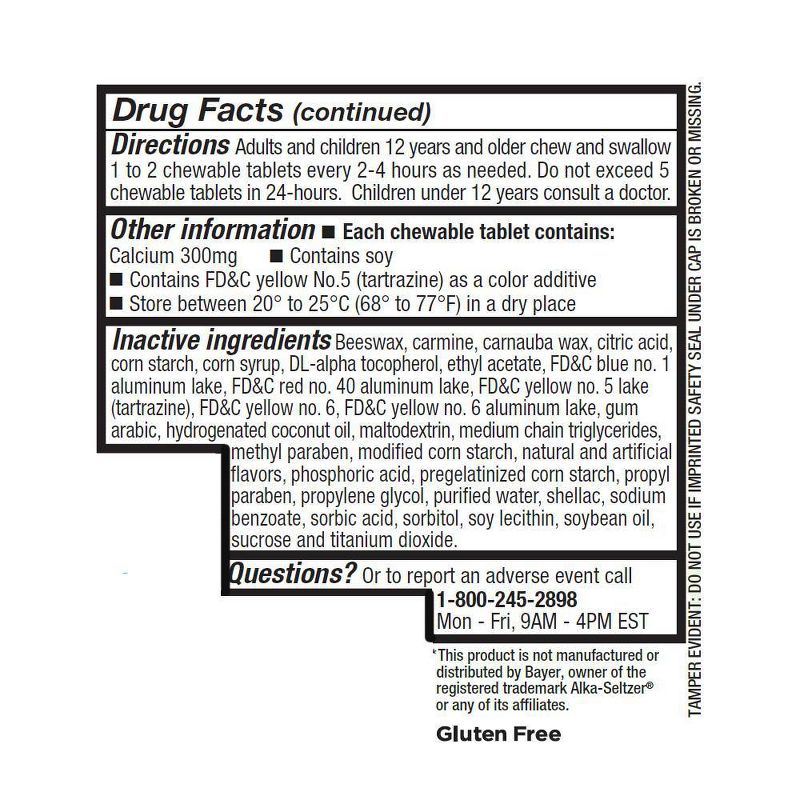 Drug Facts (continued)

Directions Adults and children 12 years and older chew and swallow 1 to 2 chewable tablets every 2-4 hours as needed. Do not exceed 5 chewable tablets in 24-hours. Children under 12 years consult a doctor.

Other information ■ Each chewable tablet contains: Calcium 300mg ■ Contains soy
■ Contains FD&C yellow No.5 (tartrazine) as a color additive
■ Store between 20° to 25°C (68° to 77°F) in a dry place

Inactive ingredients Beeswax, carmine, carnauba wax, citric acid, corn starch, corn syrup, DL-alpha tocopherol, ethyl acetate, FD&C blue no. 1 aluminum lake, FD&C red no. 40 aluminum lake, FD&C yellow no. 5 lake (tartrazine), FD&C yellow no. 6, FD&C yellow no. 6 aluminum lake, gum arabic, hydrogenated coconut oil, maltodextrin, medium chain triglycerides, methyl paraben, modified corn starch, natural and artificial flavors, phosphoric acid, pregelatinized corn starch, propyl paraben, propylene glycol, purified water, shellac, sodium benzoate, sorbic acid, sorbitol, soy lecithin, soybean oil, sucrose and titanium dioxide.

Questions? Or to report an adverse event call
1-800-245-2898
Mon - Fri, 9AM - 4PM EST

*This product is not manufactured or distributed by Bayer, owner of the registered trademark Alka-Seltzer® or any of its affiliates.

Gluten Free

TAMPER EVIDENT: DO NOT USE IF IMPRINTED SAFETY SEAL UNDER CAP IS BROKEN OR MISSING.